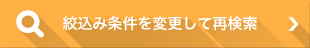 絞込み条件を変更して再検索